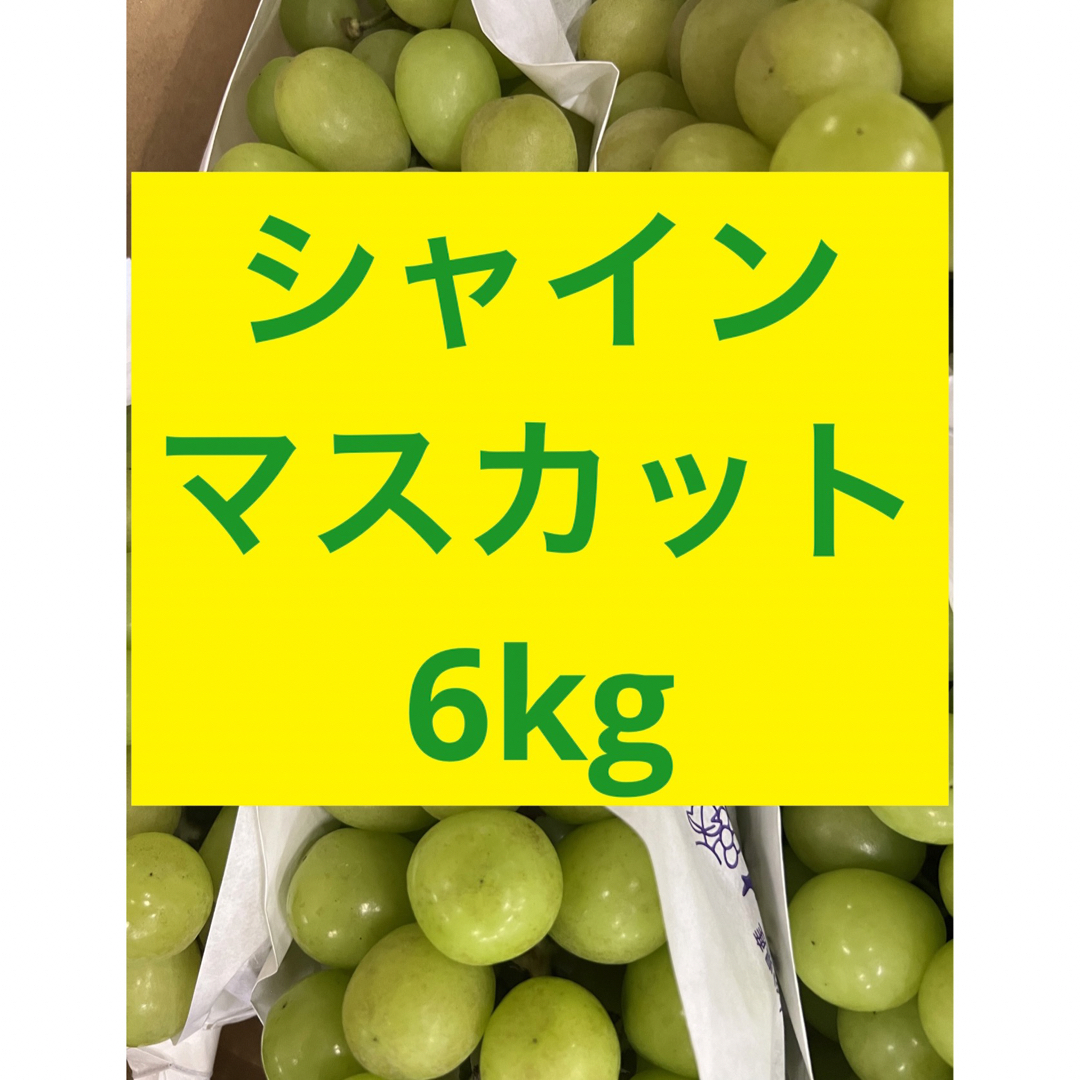 シャイン
マスカット
6kg